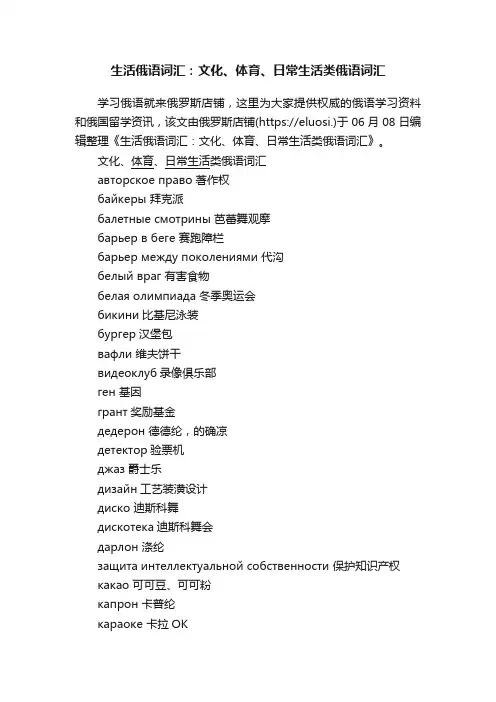 生活俄语词汇：文化、体育、日常生活类俄语词汇

学习俄语就来俄罗斯店铺，这里为大家提供权威的俄语学习资料和俄国留学资讯，该文由俄罗斯店铺(https://eluosi.)于 06 月 08 日编辑整理《生活俄语词汇：文化、体育、日常生活类俄语词汇》。

文化、体育、日常生活类俄语词汇
авторское право 著作权
байкеры 拜克派
балетные смотрины 芭蕾舞观摩
барьер в беге 赛跑障栏
барьер между поколениями 代沟
белый враг 有害食物
белая олимпиада 冬季奥运会
бикини 比基尼泳装
бургер 汉堡包
вафли 维夫饼干
видеоклуб 录像俱乐部
ген 基因
грант 奖励基金
дедерон 德德纶，的确凉
детектор 验票机
джаз 爵士乐
дизайн 工艺装潢设计
диско 迪斯科舞
дискотека 迪斯科舞会
дарлон 涤纶
защита интеллектуальной собственности 保护知识产权
какао 可可豆、可可粉
капрон 卡普纶
караоке 卡拉 OK